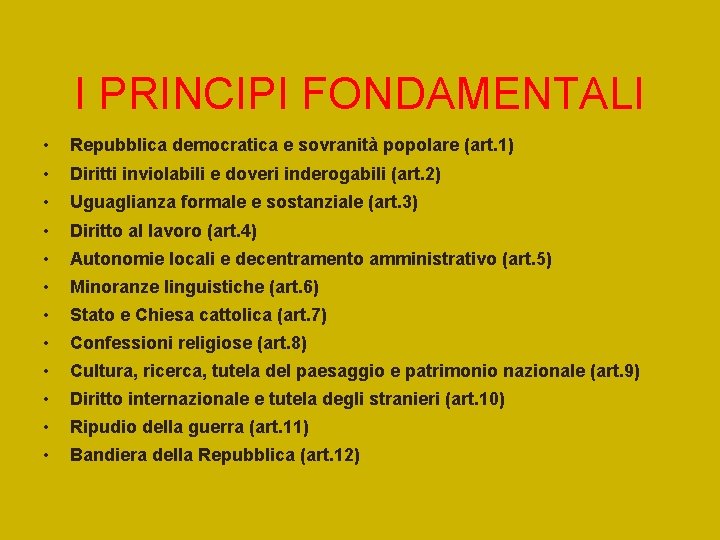 I PRINCIPI FONDAMENTALI

• Repubblica democratica e sovranità popolare (art.1)
• Diritti inviolabili e doveri inderogabili (art.2)
• Uguaglianza formale e sostanziale (art.3)
• Diritto al lavoro (art.4)
• Autonomie locali e decentramento amministrativo (art.5)
• Minoranze linguistiche (art.6)
• Stato e Chiesa cattolica (art.7)
• Confessioni religiose (art.8)
• Cultura, ricerca, tutela del paesaggio e patrimonio nazionale (art.9)
• Diritto internazionale e tutela degli stranieri (art.10)
• Ripudio della guerra (art.11)
• Bandiera della Repubblica (art.12)